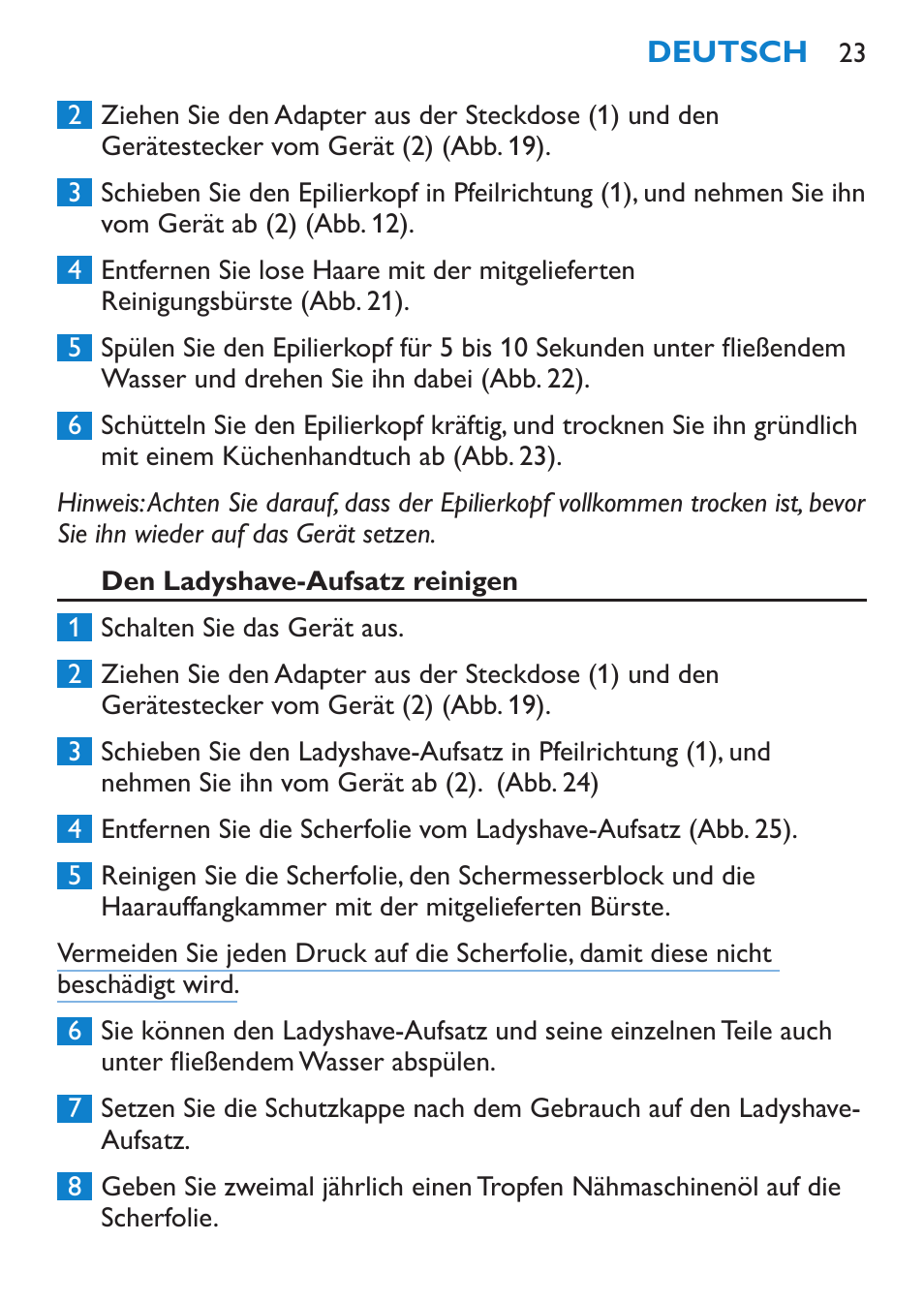 DEUTSCH 23

2 Ziehen Sie den Adapter aus der Steckdose (1) und den Gerätestecker vom Gerät (2) (Abb. 19).

3 Schieben Sie den Epilierkopf in Pfeilrichtung (1), und nehmen Sie ihn vom Gerät ab (2) (Abb. 12).

4 Entfernen Sie lose Haare mit der mitgelieferten Reinigungsbürste (Abb. 21).

5 Spülen Sie den Epilierkopf für 5 bis 10 Sekunden unter fließendem Wasser und drehen Sie ihn dabei (Abb. 22).

6 Schütteln Sie den Epilierkopf kräftig, und trocknen Sie ihn gründlich mit einem Küchenhandtuch ab (Abb. 23).

Hinweis: Achten Sie darauf, dass der Epilierkopf vollkommen trocken ist, bevor Sie ihn wieder auf das Gerät setzen.

Den Ladyshave-Aufsatz reinigen

1 Schalten Sie das Gerät aus.

2 Ziehen Sie den Adapter aus der Steckdose (1) und den Gerätestecker vom Gerät (2) (Abb. 19).

3 Schieben Sie den Ladyshave-Aufsatz in Pfeilrichtung (1), und nehmen Sie ihn vom Gerät ab (2). (Abb. 24)

4 Entfernen Sie die Scherfolie vom Ladyshave-Aufsatz (Abb. 25).

5 Reinigen Sie die Scherfolie, den Schermesserblock und die Haarauffangkammer mit der mitgelieferten Bürste.

Vermeiden Sie jeden Druck auf die Scherfolie, damit diese nicht beschädigt wird.

6 Sie können den Ladyshave-Aufsatz und seine einzelnen Teile auch unter fließendem Wasser abspülen.

7 Setzen Sie die Schutzkappe nach dem Gebrauch auf den Ladyshave-Aufsatz.

8 Geben Sie zweimal jährlich einen Tropfen Nähmaschinenöl auf die Scherfolie.